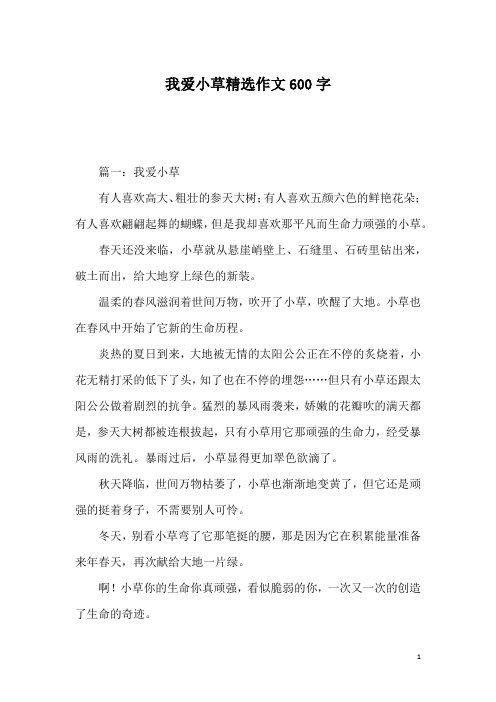 我爱小草精选作文600字

篇一：我爱小草

有人喜欢高大、粗壮的参天大树；有人喜欢五颜六色的鲜艳花朵；有人喜欢翩翩起舞的蝴蝶，但是我却喜欢那平凡而生命力顽强的小草。

春天还没来临，小草就从悬崖峭壁上、石缝里、石砖里钻出来，破土而出，给大地穿上绿色的新装。

温柔的春风滋润着世间万物，吹开了小草，吹醒了大地。小草也在春风中开始了它新的生命历程。

炎热的夏日到来，大地被无情的太阳公公正在不停的炙烧着，小花无精打采的低下了头，知了也在不停的埋怨……但只有小草还跟太阳公公做着剧烈的抗争。猛烈的暴风雨袭来，娇嫩的花瓣吹的满天都是，参天大树都被连根拔起，只有小草用它那顽强的生命力，经受暴风雨的洗礼。暴雨过后，小草显得更加翠色欲滴了。

秋天降临，世间万物枯萎了，小草也渐渐地变黄了，但它还是顽强的挺着身子，不需要别人可怜。

冬天，别看小草弯了它那笔挺的腰，那是因为它在积累能量准备来年春天，再次献给大地一片绿。

啊！小草你的生命你真顽强，看似脆弱的你，一次又一次的创造了生命的奇迹。

1